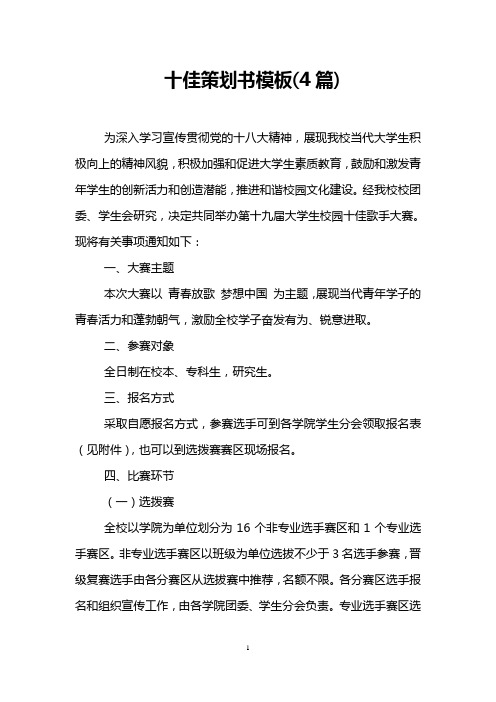 十佳策划书模板(4 篇)

为深入学习宣传贯彻党的十八大精神，展现我校当代大学生积极向上的精神风貌，积极加强和促进大学生素质教育，鼓励和激发青年学生的创新活力和创造潜能，推进和谐校园文化建设。经我校校团委、学生会研究，决定共同举办第十九届大学生校园十佳歌手大赛。现将有关事项通知如下：

一、大赛主题

本次大赛以 青春放歌 梦想中国 为主题，展现当代青年学子的青春活力和蓬勃朝气，激励全校学子奋发有为、锐意进取。

二、参赛对象

全日制在校本、专科生，研究生。

三、报名方式

采取自愿报名方式，参赛选手可到各学院学生分会领取报名表（见附件），也可以到选拨赛赛区现场报名。

四、比赛环节

（一）选拨赛

全校以学院为单位划分为 16 个非专业选手赛区和 1 个专业选手赛区。非专业选手赛区以班级为单位选拔不少于 3 名选手参赛，晋级复赛选手由各分赛区从选拔赛中推荐，名额不限。各分赛区选手报名和组织宣传工作，由各学院团委、学生分会负责。专业选手赛区选

1